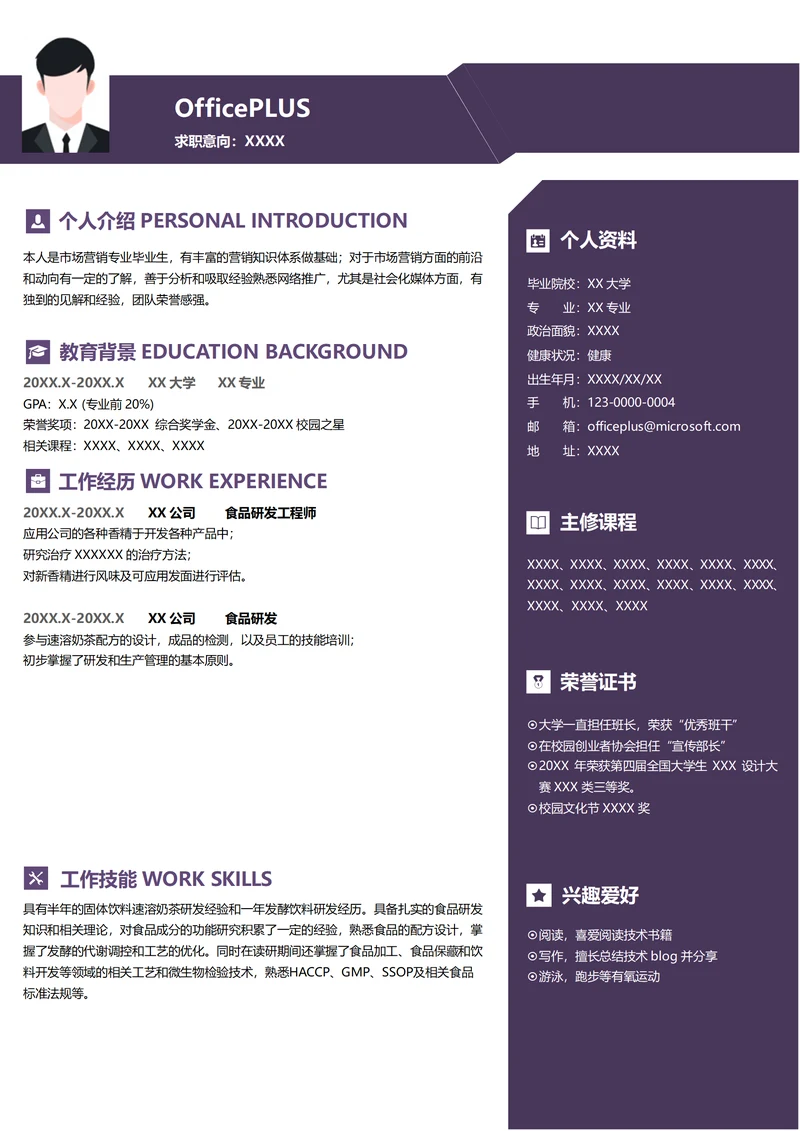 OfficePLUS
求职意向：XXXX

个人介绍 PERSONAL INTRODUCTION

本人是市场营销专业毕业生，有丰富的营销知识体系做基础；对于市场营销方面的前沿和动向有一定的了解，善于分析和吸取经验熟悉网络推广，尤其是社会化媒体方面，有独到的见解和经验，团队荣誉感强。

教育背景 EDUCATION BACKGROUND

20XX.X-20XX.X XX 大学 XX 专业
GPA：X.X (专业前 20%)
荣誉奖项：20XX-20XX 综合奖学金、20XX-20XX 校园之星
相关课程：XXXX、XXXX、XXXX

工作经历 WORK EXPERIENCE

20XX.X-20XX.X XX 公司 食品研发工程师
应用公司的各种香精于开发各种产品中；
研究治疗 XXXXXX 的治疗方法；
对新香精进行风味及可应用发面进行评估。

20XX.X-20XX.X XX 公司 食品研发
参与速溶奶茶配方的设计，成品的检测，以及员工的技能培训；
初步掌握了研发和生产管理的基本原则。

工作技能 WORK SKILLS

具有半年的固体饮料速溶奶茶研发经验和一年发酵饮料研发经历。具备扎实的食品研发知识和相关理论，对食品成分的功能研究积累了一定的经验，熟悉食品的配方设计，掌握了发酵的代谢调控和工艺的优化。同时在读研期间还掌握了食品加工、食品保藏和饮料开发等领域的相关工艺和微生物检验技术，熟悉HACCP、GMP、SSOP及相关食品标准法规等。

个人资料

毕业院校：XX 大学
专 业：XX 专业
政治面貌：XXXX
健康状况：健康
出生年月：XXXX/XX/XX
手 机：123-0000-0004
邮 箱：officeplus@microsoft.com
地 址：XXXX

主修课程

XXXX、XXXX、XXXX、XXXX、XXXX、XXXX、XXXX、XXXX、XXXX、XXXX、XXXX、XXXX、XXXX、XXXX、XXXX

荣誉证书

⊙大学一直担任班长，荣获“优秀班干”
⊙在校园创业者协会担任“宣传部长”
⊙20XX 年荣获第四届全国大学生 XXX 设计大赛 XXX 类三等奖。
⊙校园文化节 XXXX 奖

兴趣爱好

⊙阅读，喜爱阅读技术书籍
⊙写作，擅长总结技术 blog 并分享
⊙游泳，跑步等有氧运动